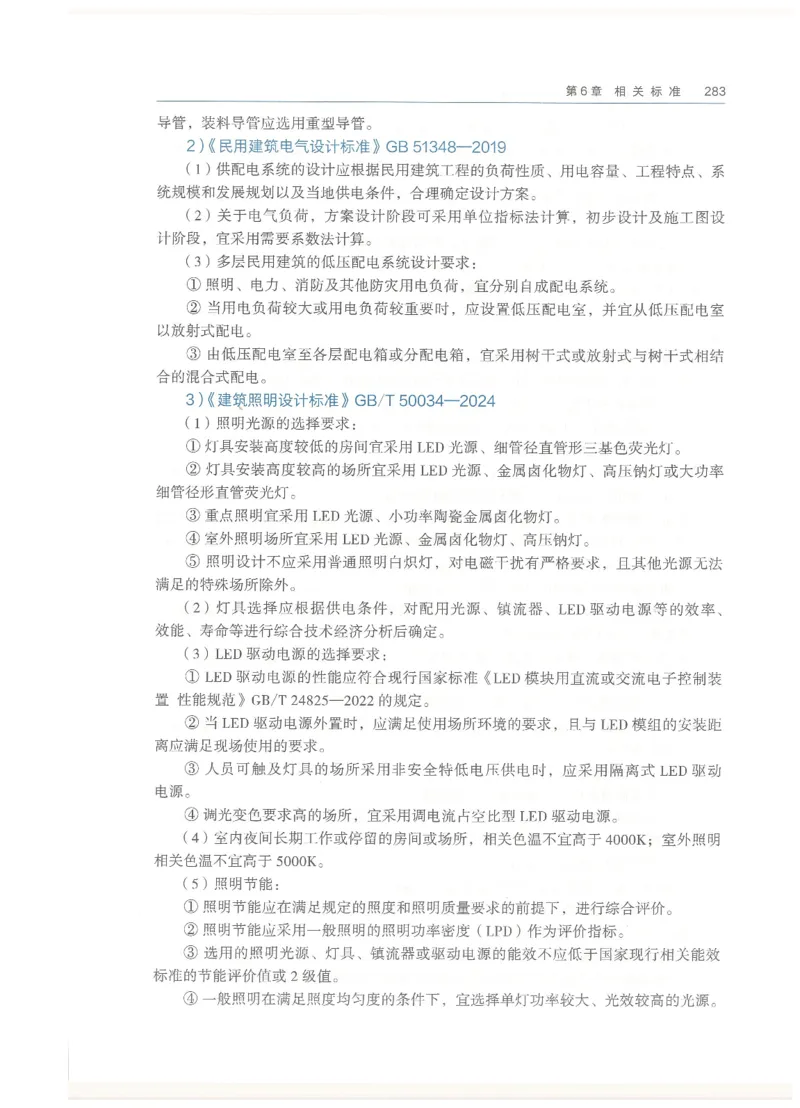 第6章 相关标准 283

导管，装料导管应选用重型导管。

2）《民用建筑电气设计标准》GB 51348—2019

（1）供配电系统的设计应根据民用建筑工程的负荷性质、用电容量、工程特点、系统规模和发展规划以及当地供电条件，合理确定设计方案。

（2）关于电气负荷，方案设计阶段可采用单位指标法计算，初步设计及施工图设计阶段，宜采用需要系数法计算。

（3）多层民用建筑的低压配电系统设计要求：

① 照明、电力、消防及其他防灾用电负荷，宜分别自成配电系统。

② 当用电负荷较大或用电负荷较重要时，应设置低压配电室，并宜从低压配电室以放射式配电。

③ 由低压配电室至各层配电箱或分配电箱，宜采用树干式或放射式与树干式相结合的混合式配电。

3）《建筑照明设计标准》GB/T 50034—2024

（1）照明光源的选择要求：

① 灯具安装高度较低的房间宜采用 LED 光源、细管径直管形三基色荧光灯。

② 灯具安装高度较高的场所宜采用 LED 光源、金属卤化物灯、高压钠灯或大功率细管径形直管荧光灯。

③ 重点照明宜采用 LED 光源、小功率陶瓷金属卤化物灯。

④ 室外照明场所宜采用 LED 光源、金属卤化物灯、高压钠灯。

⑤ 照明设计不应采用普通照明白炽灯，对电磁干扰有严格要求，且其他光源无法满足的特殊场所除外。

（2）灯具选择应根据供电条件，对配用光源、镇流器、LED 驱动电源等的效率、效能、寿命等进行综合技术经济分析后确定。

（3）LED 驱动电源的选择要求：

① LED 驱动电源的性能应符合现行国家标准《LED 模块用直流或交流电子控制装置 性能规范》GB/T 24825—2022 的规定。

② 当 LED 驱动电源外置时，应满足使用场所环境的要求，且与 LED 模组的安装距离应满足现场使用的要求。

③ 人员可触及灯具的场所采用非安全特低电压供电时，应采用隔离式 LED 驱动电源。

④ 调光变色要求高的场所，宜采用调电流占空比型 LED 驱动电源。

（4）室内夜间长期工作或停留的房间或场所，相关色温不宜高于 4000K；室外照明相关色温不宜高于 5000K。

（5）照明节能：

① 照明节能应在满足规定的照度和照明质量要求的前提下，进行综合评价。

② 照明节能应采用一般照明的照明功率密度（LPD）作为评价指标。

③ 选用的照明光源、灯具、镇流器或驱动电源的能效不应低于国家现行相关能效标准的节能评价值或 2 级值。

④ 一般照明在满足照度均匀度的条件下，宜选择单灯功率较大、光效较高的光源。